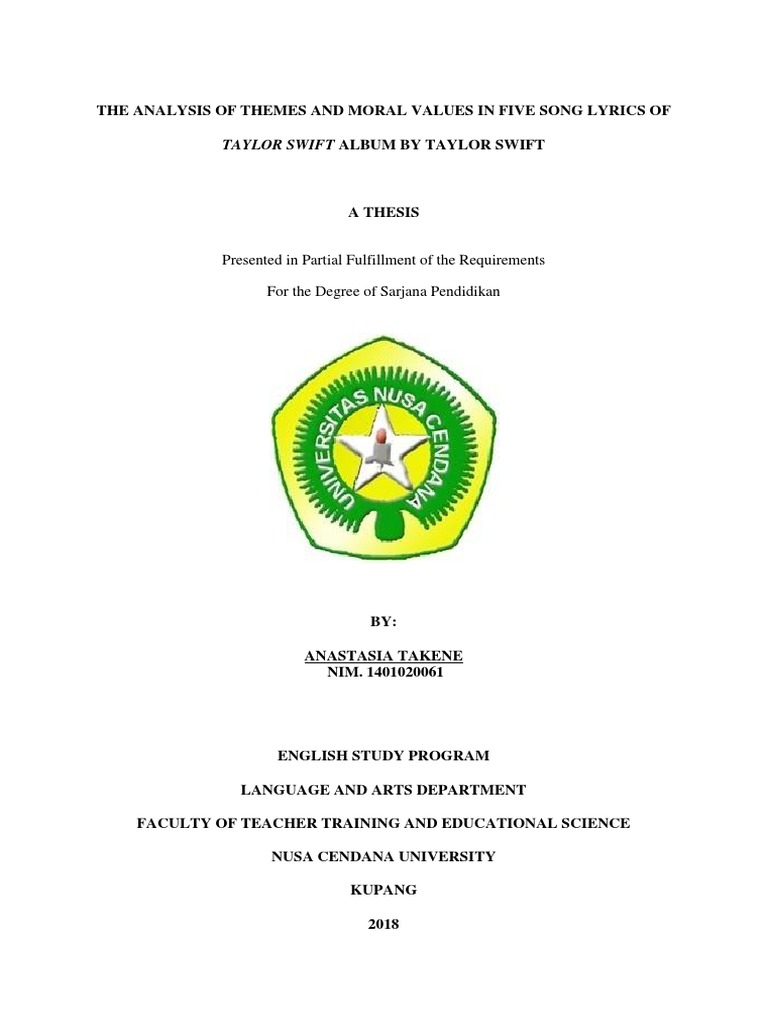 THE ANALYSIS OF THEMES AND MORAL VALUES IN FIVE SONG LYRICS OF

TAYLOR SWIFT ALBUM BY TAYLOR SWIFT

A THESIS

Presented in Partial Fulfillment of the Requirements

For the Degree of Sarjana Pendidikan

UNIVERSITAS NUSA CENDANA

BY:

ANASTASIA TAKENE
NIM. 1401020061

ENGLISH STUDY PROGRAM

LANGUAGE AND ARTS DEPARTMENT

FACULTY OF TEACHER TRAINING AND EDUCATIONAL SCIENCE

NUSA CENDANA UNIVERSITY

KUPANG

2018